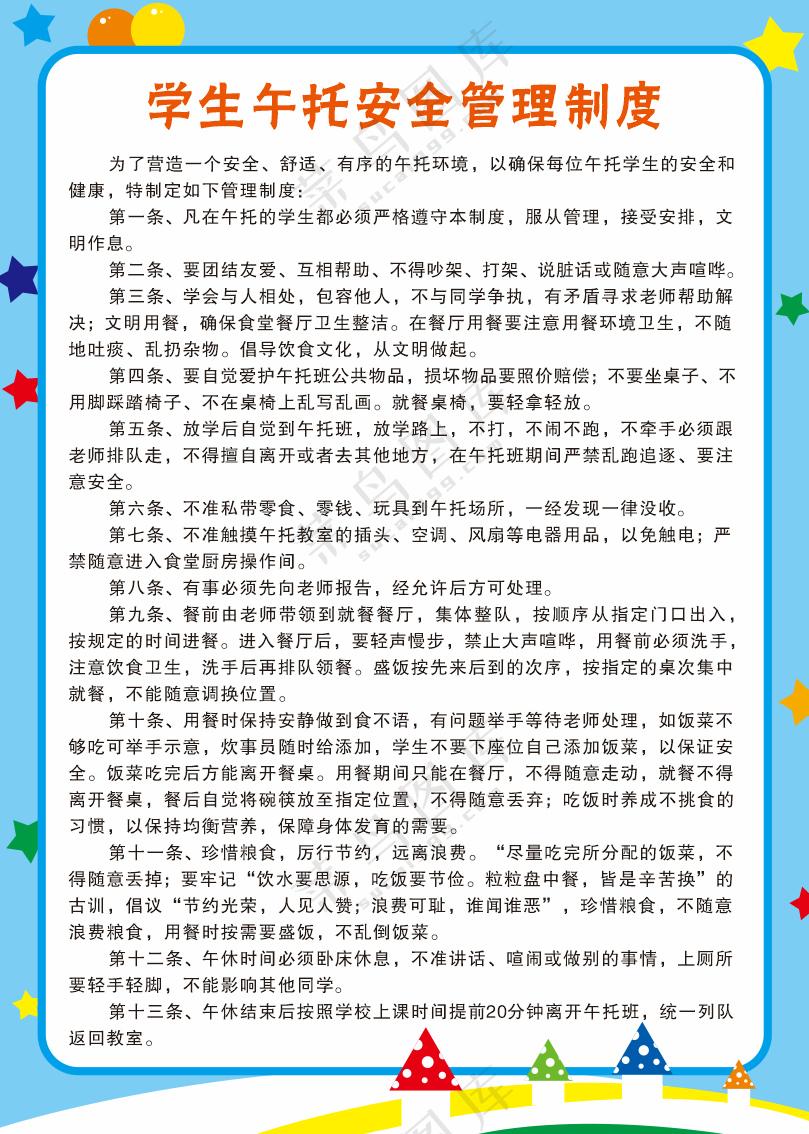 学生午托安全管理制度

为了营造一个安全、舒适、有序的午托环境，以确保每位午托学生的安全和健康，特制定如下管理制度：

第一条、凡在午托的学生都必须严格遵守本制度，服从管理，接受安排，文明作息。

第二条、要团结友爱、互相帮助、不得吵架、打架、说脏话或随意大声喧哗。

第三条、学会与人相处，包容他人，不与同学争执，有矛盾寻求老师帮助解决；文明用餐，确保食堂餐厅卫生整洁。在餐厅用餐要注意用餐环境卫生，不随地吐痰、乱扔杂物。倡导饮食文化，从文明做起。

第四条、要自觉爱护午托班公共物品，损坏物品要照价赔偿；不要坐桌子、不用脚踩踏椅子、不在桌椅上乱写乱画。就餐桌椅，要轻拿轻放。

第五条、放学后自觉到午托班，放学路上，不打，不闹不跑，不牵手必须跟老师排队走，不得擅自离开或者去其他地方，在午托班期间严禁乱跑追逐、要注意安全。

第六条、不准私带零食、零钱、玩具到午托场所，一经发现一律没收。

第七条、不准触摸午托教室的插头、空调、风扇等电器用品，以免触电；严禁随意进入食堂厨房操作间。

第八条、有事必须先向老师报告，经允许后方可处理。

第九条、餐前由老师带领到就餐餐厅，集体整队，按顺序从指定门口出入，按规定的时间进餐。进入餐厅后，要轻声慢步，禁止大声喧哗，用餐前必须洗手，注意饮食卫生，洗手后再排队领餐。盛饭按先来后到的次序，按指定的桌次集中就餐，不能随意调换位置。

第十条、用餐时保持安静做到食不语，有问题举手等待老师处理，如饭菜不够吃可举手示意，炊事员随时给添加，学生不要下座位自己添加饭菜，以保证安全。饭菜吃完后方能离开餐桌。用餐期间只能在餐厅，不得随意走动，就餐不得离开餐桌，餐后自觉将碗筷放至指定位置，不得随意丢弃；吃饭时养成不挑食的习惯，以保持均衡营养，保障身体发育的需要。

第十一条、珍惜粮食，厉行节约，远离浪费。“尽量吃完所分配的饭菜，不得随意丢掉；要牢记“饮水要思源，吃饭要节俭。粒粒盘中餐，皆是辛苦换”的古训，倡议“节约光荣，人见人赞；浪费可耻，谁闻谁恶”，珍惜粮食，不随意浪费粮食，用餐时按需要盛饭，不乱倒饭菜。

第十二条、午休时间必须卧床休息，不准讲话、喧闹或做别的事情，上厕所要轻手轻脚，不能影响其他同学。

第十三条、午休结束后按照学校上课时间提前20分钟离开午托班，统一列队返回教室。